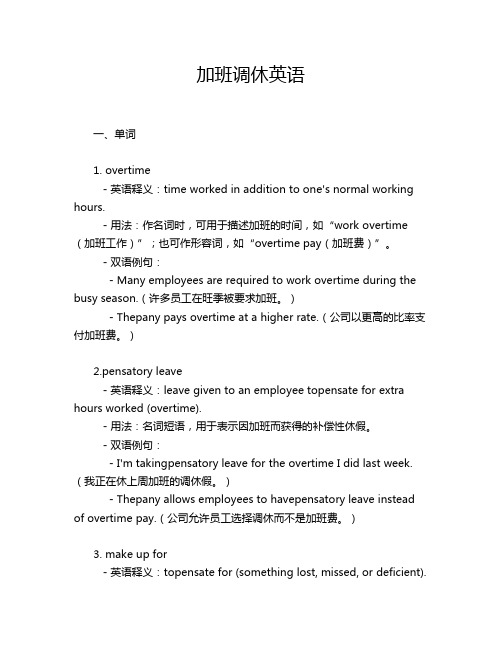 加班调休英语

一、单词

1. overtime

- 英语释义：time worked in addition to one's normal working hours.

- 用法：作名词时，可用于描述加班的时间，如“work overtime（加班工作）”；也可作形容词，如“overtime pay（加班费）”。

- 双语例句：

- Many employees are required to work overtime during the busy season.（许多员工在旺季被要求加班。）

- Thepany pays overtime at a higher rate.（公司以更高的比率支付加班费。）

2.pensatory leave

- 英语释义：leave given to an employee topensate for extra hours worked (overtime).

- 用法：名词短语，用于表示因加班而获得的补偿性休假。

- 双语例句：

- I'm takingpensatory leave for the overtime I did last week.（我正在休上周加班的调休假。）

- Thepany allows employees to havepensatory leave instead of overtime pay.（公司允许员工选择调休而不是加班费。）

3. make up for

- 英语释义：topensate for (something lost, missed, or deficient).